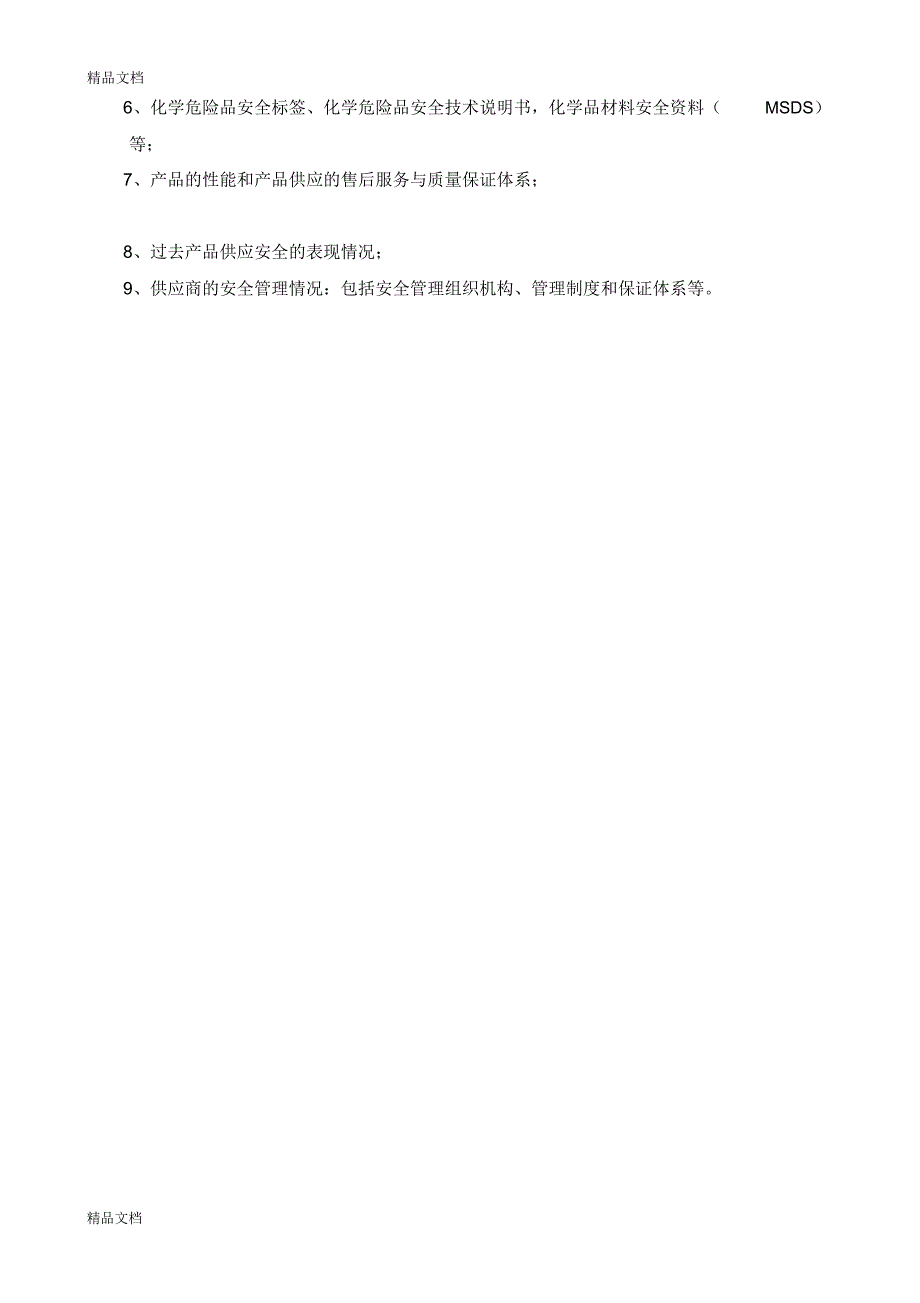 精品文档

6、化学危险品安全标签、化学危险品安全技术说明书，化学品材料安全资料（ MSDS）等；

7、产品的性能和产品供应的售后服务与质量保证体系；

8、过去产品供应安全的表现情况；

9、供应商的安全管理情况：包括安全管理组织机构、管理制度和保证体系等。

精品文档